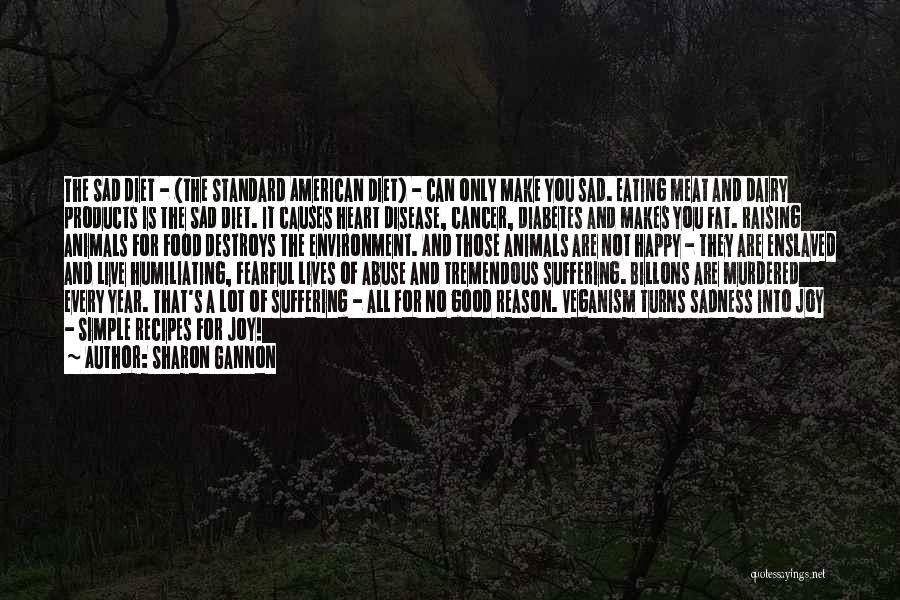 THE SAD DIET - (THE STANDARD AMERICAN DIET) - CAN ONLY MAKE YOU SAD. EATING MEAT AND DAIRY PRODUCTS IS THE SAD DIET. IT CAUSES HEART DISEASE, CANCER, DIABETES AND MAKES YOU FAT. RAISING ANIMALS FOR FOOD DESTROYS THE ENVIRONMENT. AND THOSE ANIMALS ARE NOT HAPPY - THEY ARE ENSLAVED AND LIVE HUMILIATING, FEARFUL LIVES OF ABUSE AND TREMENDOUS SUFFERING. BILLONS ARE MURDERED EVERY YEAR. THAT'S A LOT OF SUFFERING - ALL FOR NO GOOD REASON. VEGANISM TURNS SADNESS INTO JOY - SIMPLE RECIPES FOR JOY!
~ AUTHOR: SHARON GANNON

quotessayings.net